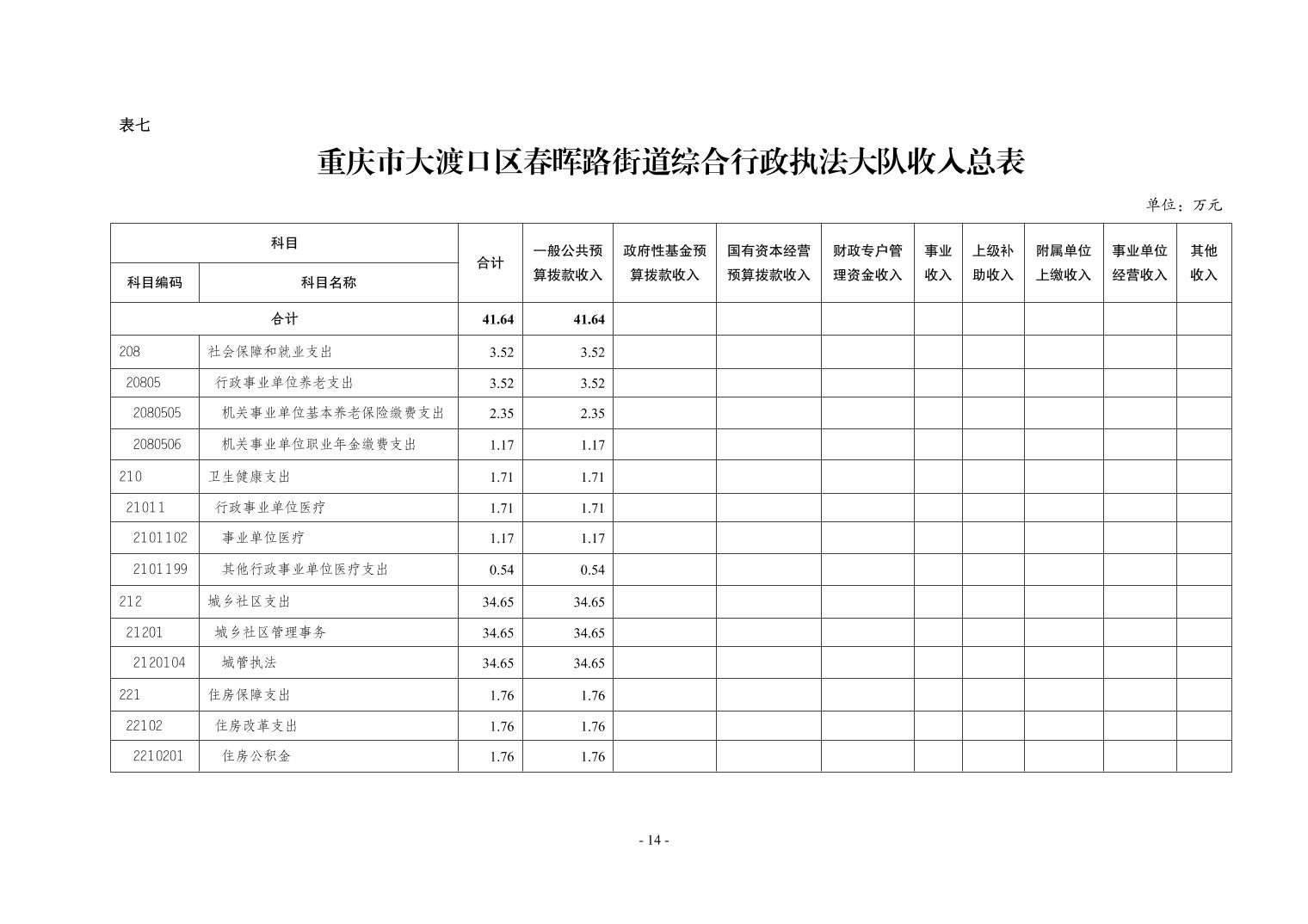 表七

重庆市大渡口区春晖路街道综合行政执法大队收入总表

单位：万元

| 科目编码 | 科目名称 | 合计 | 一般公共预算拨款收入 | 政府性基金预算拨款收入 | 国有资本经营预算拨款收入 | 财政专户管理资金收入 | 事业收入 | 上级补助收入 | 附属单位上缴收入 | 事业单位经营收入 | 其他收入 |
|---|---|---|---|---|---|---|---|---|---|---|---|
| 合计 | | 41.64 | 41.64 | | | | | | | | |
| 208 | 社会保障和就业支出 | 3.52 | 3.52 | | | | | | | | |
| 20805 | 行政事业单位养老支出 | 3.52 | 3.52 | | | | | | | | |
| 2080505 | 机关事业单位基本养老保险缴费支出 | 2.35 | 2.35 | | | | | | | | |
| 2080506 | 机关事业单位职业年金缴费支出 | 1.17 | 1.17 | | | | | | | | |
| 210 | 卫生健康支出 | 1.71 | 1.71 | | | | | | | | |
| 21011 | 行政事业单位医疗 | 1.71 | 1.71 | | | | | | | | |
| 2101102 | 事业单位医疗 | 1.17 | 1.17 | | | | | | | | |
| 2101199 | 其他行政事业单位医疗支出 | 0.54 | 0.54 | | | | | | | | |
| 212 | 城乡社区支出 | 34.65 | 34.65 | | | | | | | | |
| 21201 | 城乡社区管理事务 | 34.65 | 34.65 | | | | | | | | |
| 2120104 | 城管执法 | 34.65 | 34.65 | | | | | | | | |
| 221 | 住房保障支出 | 1.76 | 1.76 | | | | | | | | |
| 22102 | 住房改革支出 | 1.76 | 1.76 | | | | | | | | |
| 2210201 | 住房公积金 | 1.76 | 1.76 | | | | | | | | |

- 14 -